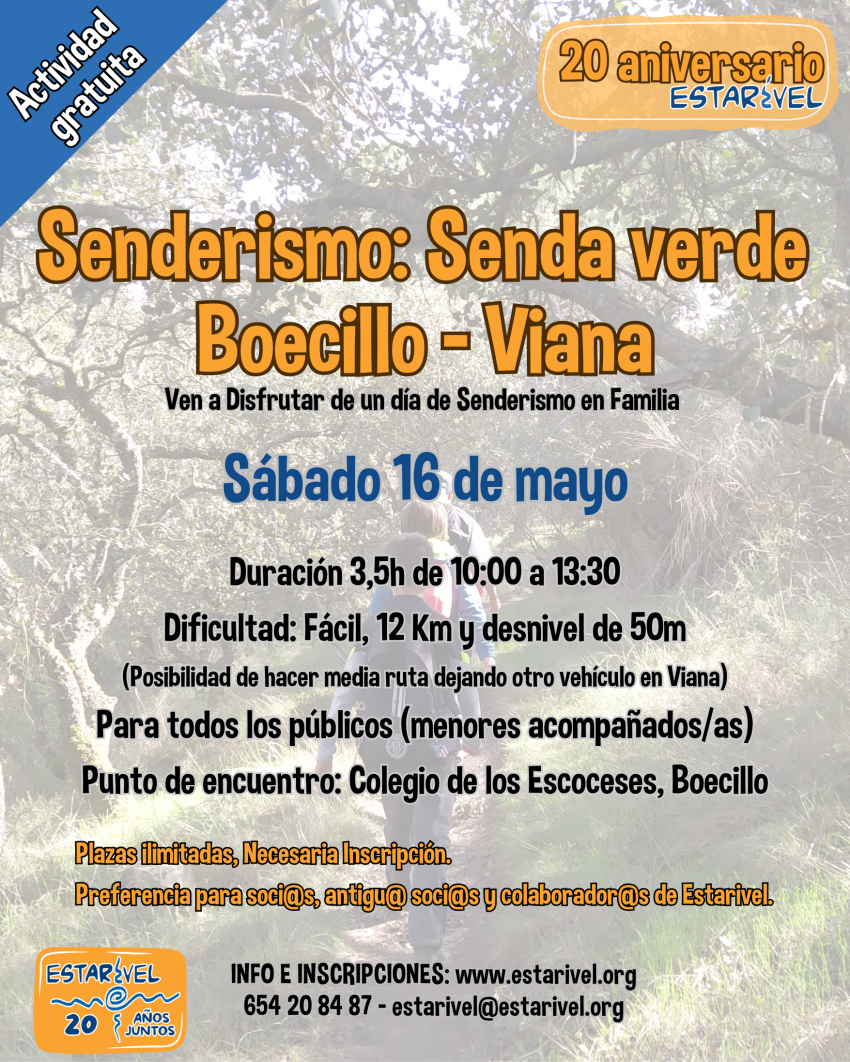 Actividad gratuita

20 aniversario
ESTARIVEL

Senderismo: Senda verde Boecillo - Viana

Ven a Disfrutar de un día de Senderismo en Familia

Sábado 16 de mayo

Duración 3,5h de 10:00 a 13:30

Dificultad: Fácil, 12 Km y desnivel de 50m

(Posibilidad de hacer media ruta dejando otro vehículo en Viana)

Para todos los públicos (menores acompañados/as)

Punto de encuentro: Colegio de los Escoceses, Boecillo

Plazas ilimitadas, Necesaria Inscripción.

Preferencia para soci@s, antigu@ soci@s y colaborador@s de Estarivel.

ESTARIVEL
20 AÑOS JUNTOS

INFO E INSCRIPCIONES: www.estarivel.org
654 20 84 87 - estarivel@estarivel.org